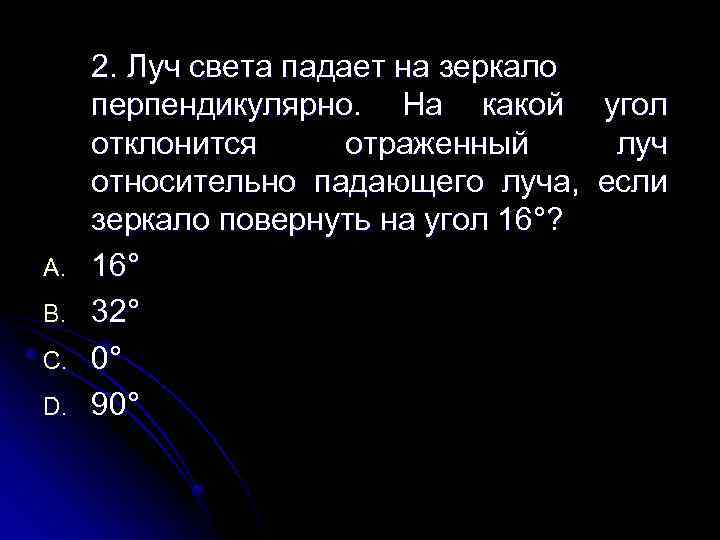 2. Луч света падает на зеркало перпендикулярно. На какой угол отклонится отраженный луч относительно падающего луча, если зеркало повернуть на угол 16°?

A. 16°
B. 32°
C. 0°
D. 90°